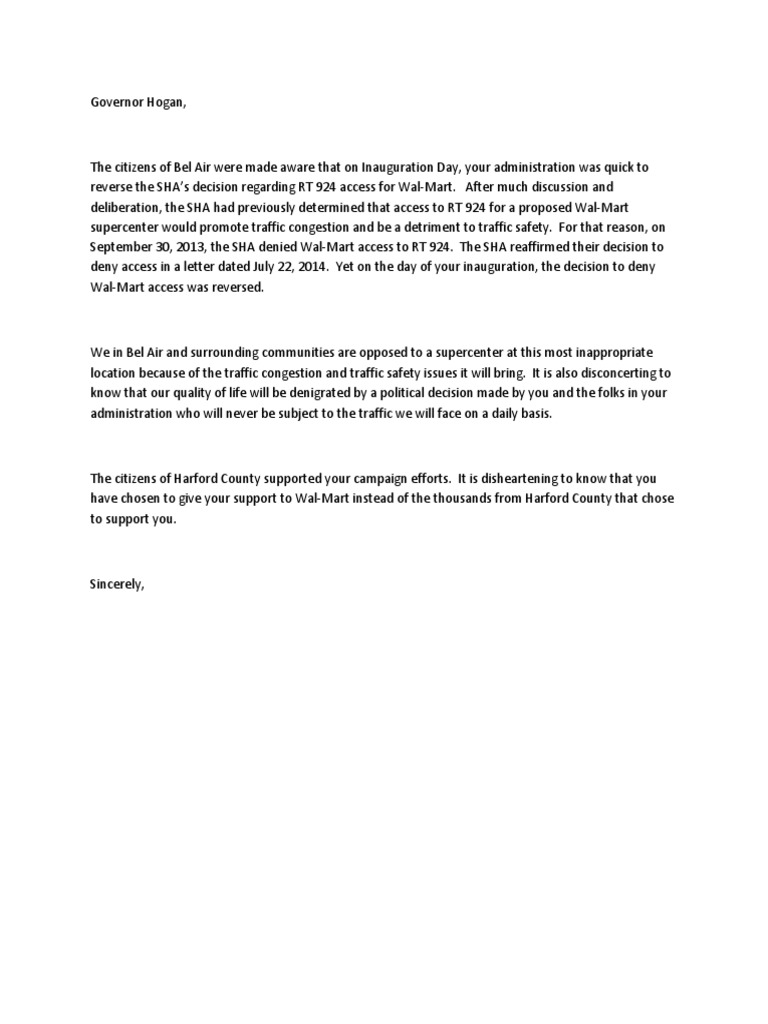 Governor Hogan,

The citizens of Bel Air were made aware that on Inauguration Day, your administration was quick to reverse the SHA's decision regarding RT 924 access for Wal-Mart. After much discussion and deliberation, the SHA had previously determined that access to RT 924 for a proposed Wal-Mart supercenter would promote traffic congestion and be a detriment to traffic safety. For that reason, on September 30, 2013, the SHA denied Wal-Mart access to RT 924. The SHA reaffirmed their decision to deny access in a letter dated July 22, 2014. Yet on the day of your inauguration, the decision to deny Wal-Mart access was reversed.

We in Bel Air and surrounding communities are opposed to a supercenter at this most inappropriate location because of the traffic congestion and traffic safety issues it will bring. It is also disconcerting to know that our quality of life will be denigrated by a political decision made by you and the folks in your administration who will never be subject to the traffic we will face on a daily basis.

The citizens of Harford County supported your campaign efforts. It is disheartening to know that you have chosen to give your support to Wal-Mart instead of the thousands from Harford County that chose to support you.

Sincerely,